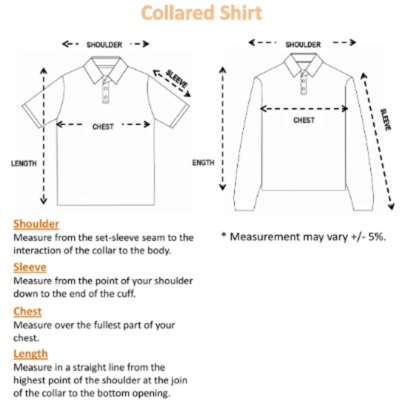 Collared Shirt

SHOULDER

SLEEVE

CHEST

LENGTH

SHOULDER

CHEST

SLEEVE

ENGTH

Shoulder
Measure from the set-sleeve seam to the interaction of the collar to the body.

Sleeve
Measure from the point of your shoulder down to the end of the cuff.

Chest
Measure over the fullest part of your chest.

Length
Measure in a straight line from the highest point of the shoulder at the join of the collar to the bottom opening.

* Measurement may vary +/- 5%.